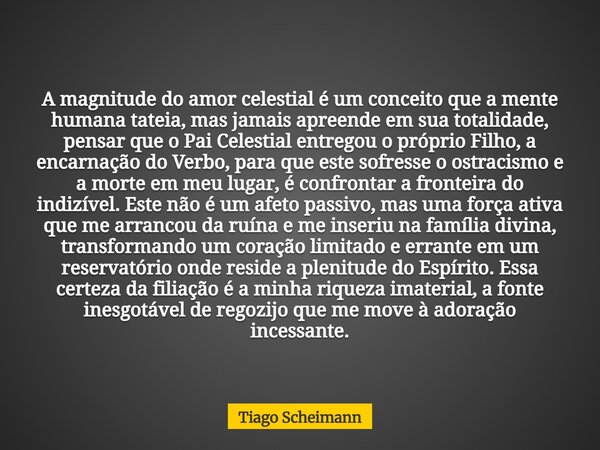 A magnitude do amor celestial é um conceito que a mente humana tateia, mas jamais apreende em sua totalidade, pensar que o Pai Celestial entregou o próprio Filho, a encarnação do Verbo, para que este sofresse o ostracismo e a morte em meu lugar, é confrontar a fronteira do indizível. Este não é um afeto passivo, mas uma força ativa que me arrancou da ruína e me inseriu na família divina, transformando um coração limitado e errante em um reservatório onde reside a plenitude do Espírito. Essa certeza da filiação é a minha riqueza imaterial, a fonte inesgotável de regozijo que me move à adoração incessante.

Tiago Scheimann